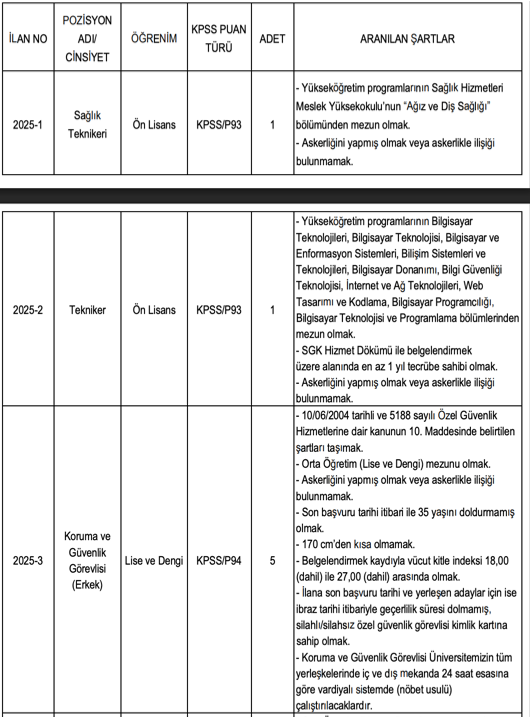 | İLAN NO | POZİSYON ADI/ CİNSİYET | ÖĞRENİM | KPSS PUAN TÜRÜ | ADET | ARANILAN ŞARTLAR |
|---|---|---|---|---|---|
| 2025-1 | Sağlık Teknikeri | Ön Lisans | KPSS/P93 | 1 | - Yükseköğretim programlarının Sağlık Hizmetleri Meslek Yüksekokulu'nun "Ağız ve Diş Sağlığı" bölümünden mezun olmak. - Askerliğini yapmış olmak veya askerlikle ilişiği bulunmamak. |

|  |  |  |  |  |  |
|---|---|---|---|---|---|
| 2025-2 | Tekniker | Ön Lisans | KPSS/P93 | 1 | - Yükseköğretim programlarının Bilgisayar Teknolojileri, Bilgisayar Teknolojisi, Bilgisayar ve Enformasyon Sistemleri, Bilişim Sistemleri ve Teknolojileri, Bilgisayar Donanımı, Bilgi Güvenliği Teknolojisi, İnternet ve Ağ Teknolojileri, Web Tasarımı ve Kodlama, Bilgisayar Programcılığı, Bilgisayar Teknolojisi ve Programlama bölümlerinden mezun olmak. - SGK Hizmet Dökümü ile belgelendirmek üzere alanında en az 1 yıl tecrübe sahibi olmak. - Askerliğini yapmış olmak veya askerlikle ilişiği bulunmamak. |
| 2025-3 | Koruma ve Güvenlik Görevlisi (Erkek) | Lise ve Dengi | KPSS/P94 | 5 | - 10/06/2004 tarihli ve 5188 sayılı Özel Güvenlik Hizmetlerine dair kanunun 10. Maddesinde belirtilen şartları taşımak. - Orta Öğretim (Lise ve Dengi) mezunu olmak. - Askerliğini yapmış olmak veya askerlikle ilişiği bulunmamak. - Son başvuru tarihi itibari ile 35 yaşını doldurmamış olmak. - 170 cm'den kısa olmamak. - Belgelendirmek kaydıyla vücut kitle indeksi 18,00 (dahil) ile 27,00 (dahil) arasında olmak. - İlana son başvuru tarihi ve yerleşen adaylar için ise ibraz tarihi itibariyle geçerlilik süresi dolmamış, silahlı/silahsız özel güvenlik görevlisi kimlik kartına sahip olmak. - Koruma ve Güvenlik Görevlisi Üniversitemizin tüm yerleşkelerinde iç ve dış mekanda 24 saat esasına göre vardiyalı sistemde (nöbet usulü) çalıştırılacaklardır. |